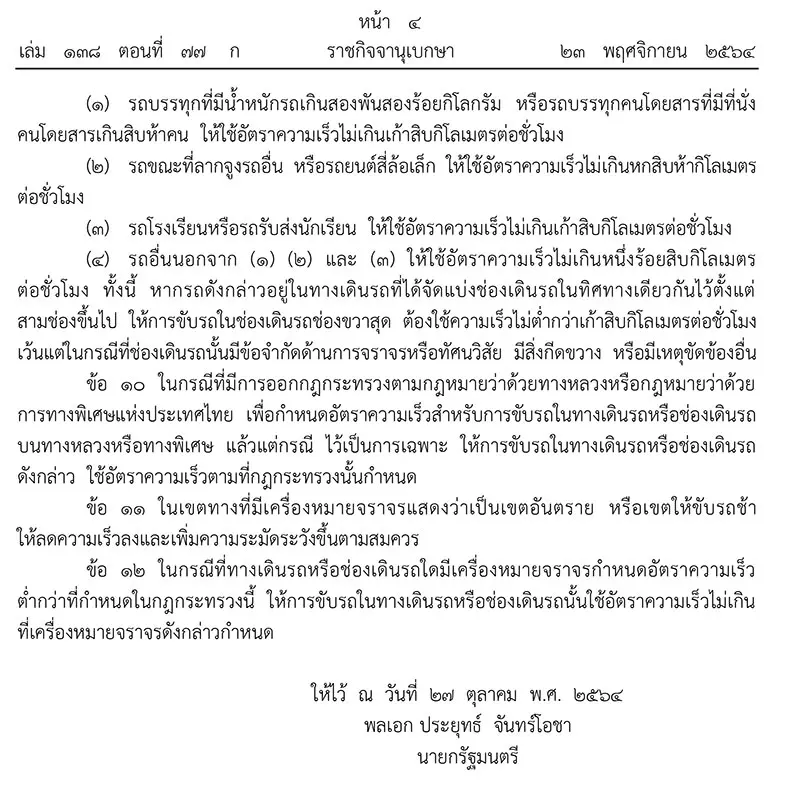 หน้า ๔
เล่ม ๑๓๘ ตอนที่ ๗๗ ก ราชกิจจานุเบกษา ๒๓ พฤศจิกายน ๒๕๖๔

(๑) รถบรรทุกที่มีน้ำหนักรถเกินสองพันสองร้อยกิโลกรัม หรือรถบรรทุกคนโดยสารที่มีที่นั่งคนโดยสารเกินสิบห้าคน ให้ใช้อัตราความเร็วไม่เกินเก้าสิบกิโลเมตรต่อชั่วโมง

(๒) รถขณะที่ลากจูงรถอื่น หรือรถยนต์สี่ล้อเล็ก ให้ใช้อัตราความเร็วไม่เกินหกสิบห้ากิโลเมตรต่อชั่วโมง

(๓) รถโรงเรียนหรือรถรับส่งนักเรียน ให้ใช้อัตราความเร็วไม่เกินเก้าสิบกิโลเมตรต่อชั่วโมง

(๔) รถอื่นนอกจาก (๑) (๒) และ (๓) ให้ใช้อัตราความเร็วไม่เกินหนึ่งร้อยสิบกิโลเมตรต่อชั่วโมง ทั้งนี้ หากรถดังกล่าวอยู่ในทางเดินรถที่ได้จัดแบ่งช่องเดินรถในทิศทางเดียวกันไว้ตั้งแต่สามช่องขึ้นไป ให้การขับรถในช่องเดินรถช่องขวาสุด ต้องใช้ความเร็วไม่ต่ำกว่าเก้าสิบกิโลเมตรต่อชั่วโมง เว้นแต่ในกรณีที่ช่องเดินรถนั้นมีข้อจำกัดด้านการจราจรหรือทัศนวิสัย มีสิ่งกีดขวาง หรือมีเหตุขัดข้องอื่น

ข้อ ๑๐ ในกรณีที่มีการออกกฎกระทรวงตามกฎหมายว่าด้วยทางหลวงหรือกฎหมายว่าด้วยการทางพิเศษแห่งประเทศไทย เพื่อกำหนดอัตราความเร็วสำหรับการขับรถในทางเดินรถหรือช่องเดินรถบนทางหลวงหรือทางพิเศษ แล้วแต่กรณี ไว้เป็นการเฉพาะ ให้การขับรถในทางเดินรถหรือช่องเดินรถดังกล่าว ใช้อัตราความเร็วตามที่กฎกระทรวงนั้นกำหนด

ข้อ ๑๑ ในเขตทางที่มีเครื่องหมายจราจรแสดงว่าเป็นเขตอันตราย หรือเขตให้ขับรถช้า ให้ลดความเร็วลงและเพิ่มความระมัดระวังขึ้นตามสมควร

ข้อ ๑๒ ในกรณีที่ทางเดินรถหรือช่องเดินรถใดมีเครื่องหมายจราจรกำหนดอัตราความเร็วต่ำกว่าที่กำหนดในกฎกระทรวงนี้ ให้การขับรถในทางเดินรถหรือช่องเดินรถนั้นใช้อัตราความเร็วไม่เกินที่เครื่องหมายจราจรดังกล่าวกำหนด

ให้ไว้ ณ วันที่ ๒๗ ตุลาคม พ.ศ. ๒๕๖๔
พลเอก ประยุทธ์ จันทร์โอชา
นายกรัฐมนตรี